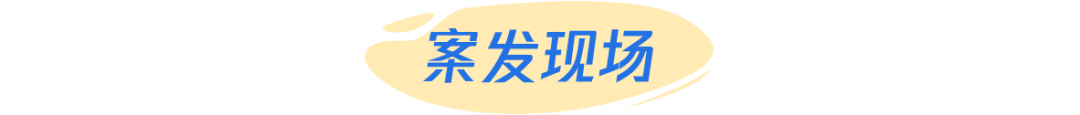 案发现场